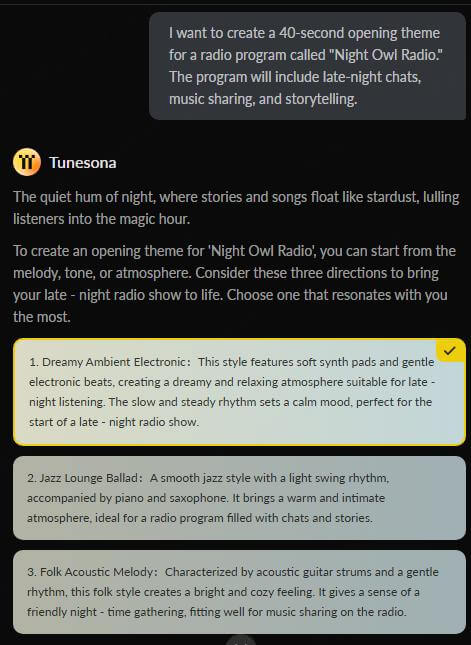 I want to create a 40-second opening theme for a radio program called "Night Owl Radio." The program will include late-night chats, music sharing, and storytelling.

Tunesona

The quiet hum of night, where stories and songs float like stardust, lulling listeners into the magic hour.

To create an opening theme for 'Night Owl Radio', you can start from the melody, tone, or atmosphere. Consider these three directions to bring your late - night radio show to life. Choose one that resonates with you the most.

1. Dreamy Ambient Electronic： This style features soft synth pads and gentle electronic beats, creating a dreamy and relaxing atmosphere suitable for late - night listening. The slow and steady rhythm sets a calm mood, perfect for the start of a late - night radio show.

2. Jazz Lounge Ballad： A smooth jazz style with a light swing rhythm, accompanied by piano and saxophone. It brings a warm and intimate atmosphere, ideal for a radio program filled with chats and stories.

3. Folk Acoustic Melody： Characterized by acoustic guitar strums and a gentle rhythm, this folk style creates a bright and cozy feeling. It gives a sense of a friendly night - time gathering, fitting well for music sharing on the radio.